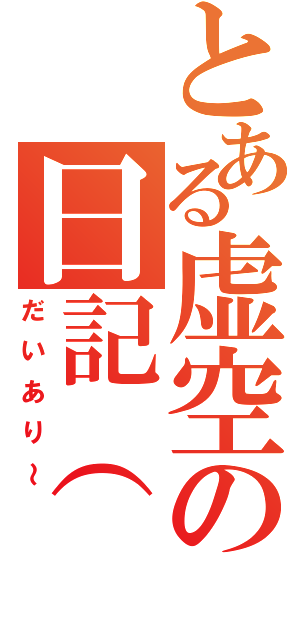 とある虚空の日記（

だいあり～